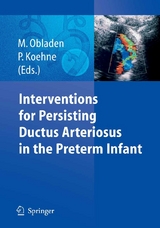 M. Obladen
P. Koehne
(Eds.)

Interventions for Persisting Ductus Arteriosus in the Preterm Infant

Springer